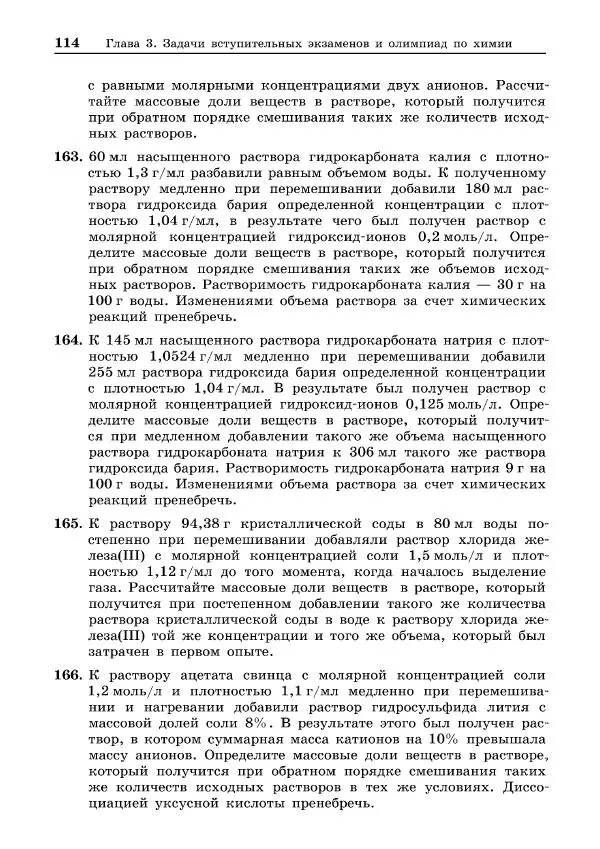 114 Глава 3. Задачи вступительных экзаменов и олимпиад по химии

с равными молярными концентрациями двух анионов. Рассчитайте массовые доли веществ в растворе, который получится при обратном порядке смешивания таких же количеств исходных растворов.

163. 60 мл насыщенного раствора гидрокарбоната калия с плотностью 1,3 г/мл разбавили равным объемом воды. К полученному раствору медленно при перемешивании добавили 180 мл раствора гидроксида бария определенной концентрации с плотностью 1,04 г/мл, в результате чего был получен раствор с молярной концентрацией гидроксид-ионов 0,2 моль/л. Определите массовые доли веществ в растворе, который получится при обратном порядке смешивания таких же объемов исходных растворов. Растворимость гидрокарбоната калия — 30 г на 100 г воды. Изменениями объема раствора за счет химических реакций пренебречь.

164. К 145 мл насыщенного раствора гидрокарбоната натрия с плотностью 1,0524 г/мл медленно при перемешивании добавили 255 мл раствора гидроксида бария определенной концентрации с плотностью 1,04 г/мл. В результате был получен раствор с молярной концентрацией гидроксид-ионов 0,125 моль/л. Определите массовые доли веществ в растворе, который получится при медленном добавлении такого же объема насыщенного раствора гидрокарбоната натрия к 306 мл такого же раствора гидроксида бария. Растворимость гидрокарбоната натрия 9 г на 100 г воды. Изменениями объема раствора за счет химических реакций пренебречь.

165. К раствору 94,38 г кристаллической соды в 80 мл воды постепенно при перемешивании добавляли раствор хлорида железа(III) с молярной концентрацией соли 1,5 моль/л и плотностью 1,12 г/мл до того момента, когда началось выделение газа. Рассчитайте массовые доли веществ в растворе, который получится при постепенном добавлении такого же количества раствора кристаллической соды в воде к раствору хлорида железа(III) той же концентрации и того же объема, который был затрачен в первом опыте.

166. К раствору ацетата свинца с молярной концентрацией соли 1,2 моль/л и плотностью 1,1 г/мл медленно при перемешивании и нагревании добавили раствор гидросульфида лития с массовой долей соли 8%. В результате этого был получен раствор, в котором суммарная масса катионов на 10% превышала массу анионов. Определите массовые доли веществ в растворе, который получится при обратном порядке смешивания таких же количеств исходных растворов в тех же условиях. Диссоциацией уксусной кислоты пренебречь.